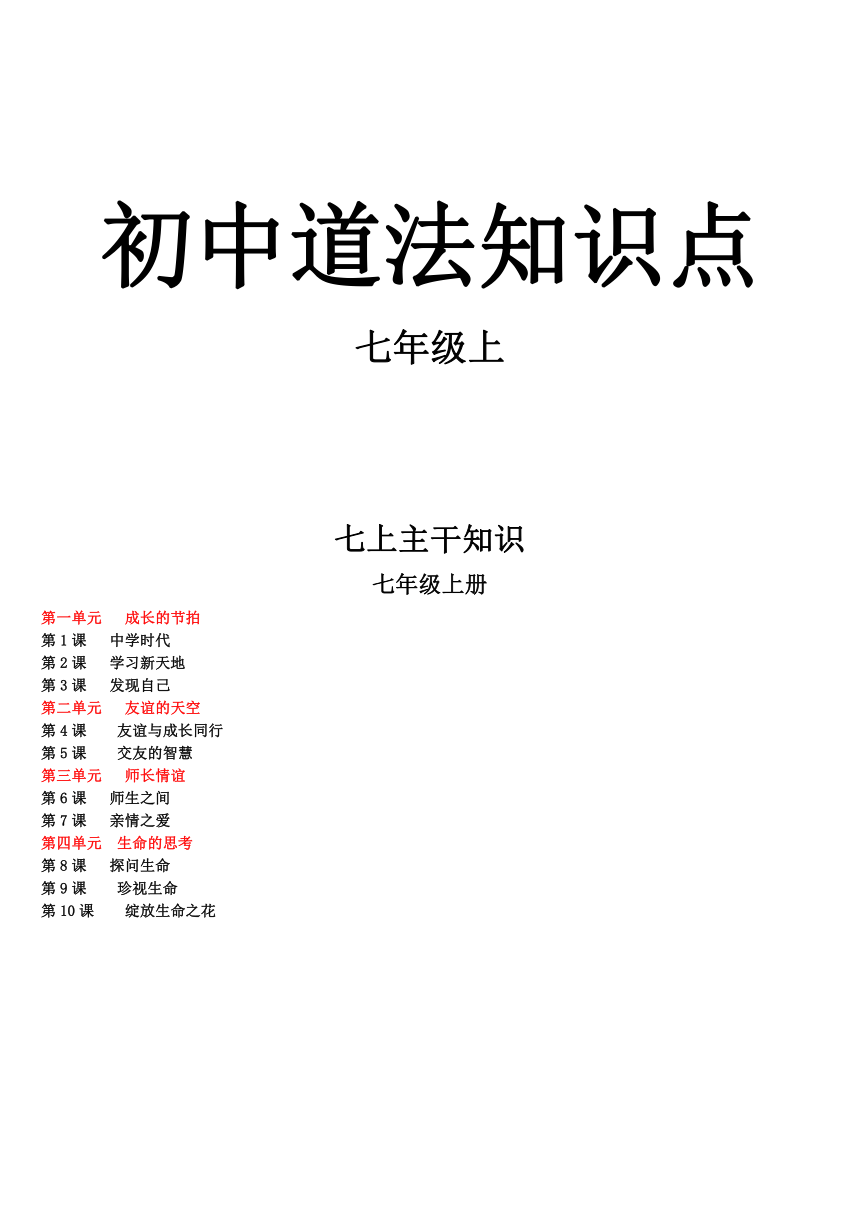 初中道法知识点

七年级上

七上主干知识

七年级上册

第一单元 成长的节拍
第 1 课 中学时代
第 2 课 学习新天地
第 3 课 发现自己
第二单元 友谊的天空
第 4 课 友谊与成长同行
第 5 课 交友的智慧
第三单元 师长情谊
第 6 课 师生之间
第 7 课 亲情之爱
第四单元 生命的思考
第 8 课 探问生命
第 9 课 珍视生命
第 10 课 绽放生命之花